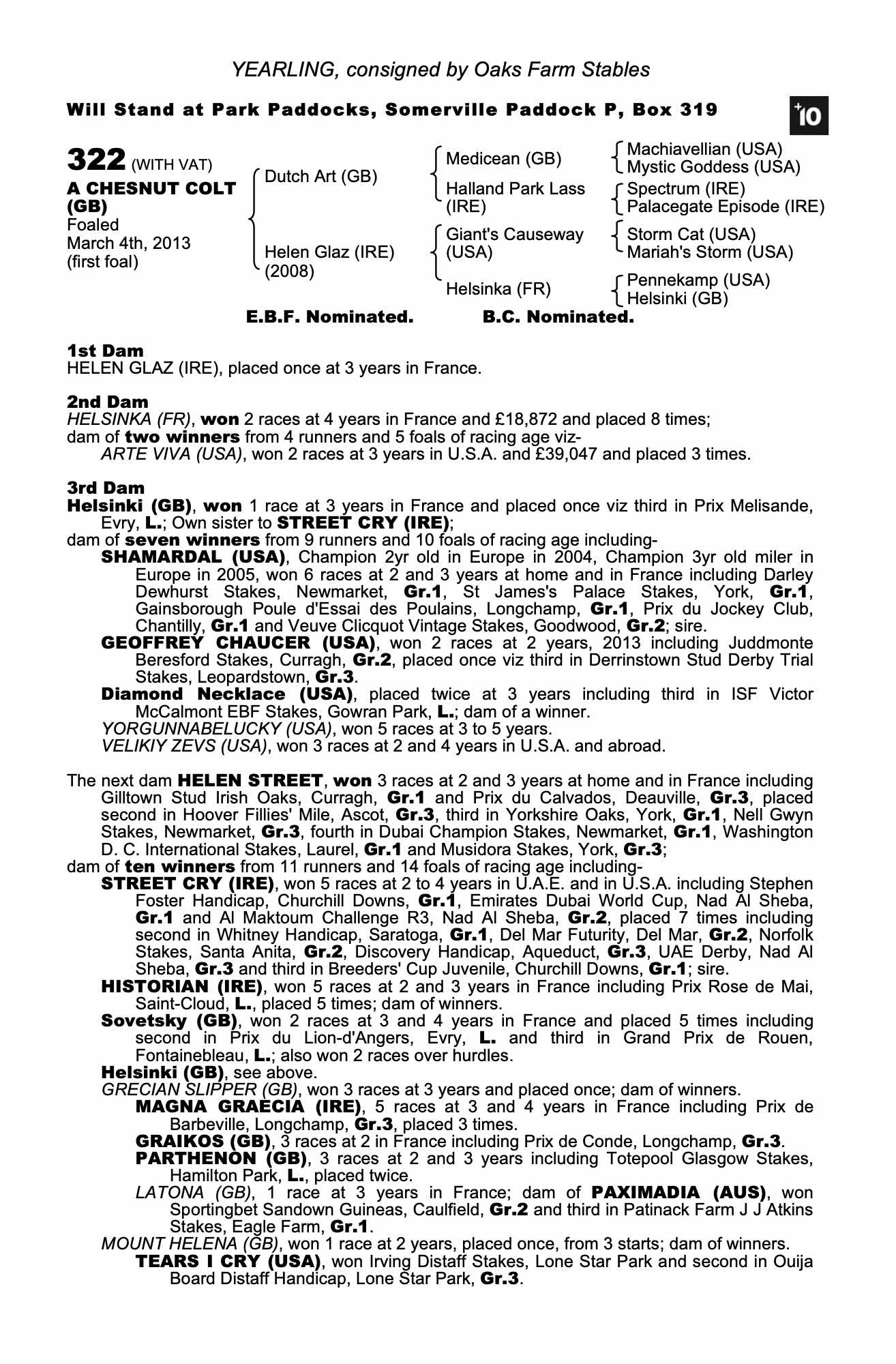 YEARLING, consigned by Oaks Farm Stables

Will Stand at Park Paddocks, Somerville Paddock P, Box 319

+10

322 (WITH VAT)
A CHESNUT COLT (GB)
Foaled March 4th, 2013 (first foal)

Dutch Art (GB)

Helen Glaz (IRE) (2008)

Medicean (GB)

Halland Park Lass (IRE)

Giant's Causeway (USA)

Helsinka (FR)

Machiavellian (USA)
Mystic Goddess (USA)

Spectrum (IRE)
Palacegate Episode (IRE)

Storm Cat (USA)
Mariah's Storm (USA)

Pennekamp (USA)
Helsinki (GB)

E.B.F. Nominated. B.C. Nominated.

1st Dam
HELEN GLAZ (IRE), placed once at 3 years in France.

2nd Dam
HELSINKA (FR), won 2 races at 4 years in France and £18,872 and placed 8 times; dam of two winners from 4 runners and 5 foals of racing age viz-
ARTE VIVA (USA), won 2 races at 3 years in U.S.A. and £39,047 and placed 3 times.

3rd Dam
Helsinki (GB), won 1 race at 3 years in France and placed once viz third in Prix Melisande, Evry, L.; Own sister to STREET CRY (IRE);
dam of seven winners from 9 runners and 10 foals of racing age including-
SHAMARDAL (USA), Champion 2yr old in Europe in 2004, Champion 3yr old miler in Europe in 2005, won 6 races at 2 and 3 years at home and in France including Darley Dewhurst Stakes, Newmarket, Gr.1, St James's Palace Stakes, York, Gr.1, Gainsborough Poule d'Essai des Poulains, Longchamp, Gr.1, Prix du Jockey Club, Chantilly, Gr.1 and Veuve Clicquot Vintage Stakes, Goodwood, Gr.2; sire.
GEOFFREY CHAUCER (USA), won 2 races at 2 years, 2013 including Juddmonte Beresford Stakes, Curragh, Gr.2, placed once viz third in Derrinstown Stud Derby Trial Stakes, Leopardstown, Gr.3.
Diamond Necklace (USA), placed twice at 3 years including third in ISF Victor McCalmont EBF Stakes, Gowran Park, L.; dam of a winner.
YORGUNNABELUCKY (USA), won 5 races at 3 to 5 years.
VELIKIY ZEVS (USA), won 3 races at 2 and 4 years in U.S.A. and abroad.

The next dam HELEN STREET, won 3 races at 2 and 3 years at home and in France including Gilltown Stud Irish Oaks, Curragh, Gr.1 and Prix du Calvados, Deauville, Gr.3, placed second in Hoover Fillies' Mile, Ascot, Gr.3, third in Yorkshire Oaks, York, Gr.1, Nell Gwyn Stakes, Newmarket, Gr.3, fourth in Dubai Champion Stakes, Newmarket, Gr.1, Washington D. C. International Stakes, Laurel, Gr.1 and Musidora Stakes, York, Gr.3;
dam of ten winners from 11 runners and 14 foals of racing age including-
STREET CRY (IRE), won 5 races at 2 to 4 years in U.A.E. and in U.S.A. including Stephen Foster Handicap, Churchill Downs, Gr.1, Emirates Dubai World Cup, Nad Al Sheba, Gr.1 and Al Maktoum Challenge R3, Nad Al Sheba, Gr.2, placed 7 times including second in Whitney Handicap, Saratoga, Gr.1, Del Mar Futurity, Del Mar, Gr.2, Norfolk Stakes, Santa Anita, Gr.2, Discovery Handicap, Aqueduct, Gr.3, UAE Derby, Nad Al Sheba, Gr.3 and third in Breeders' Cup Juvenile, Churchill Downs, Gr.1; sire.
HISTORIAN (IRE), won 5 races at 2 and 3 years in France including Prix Rose de Mai, Saint-Cloud, L., placed 5 times; dam of winners.
Sovetsky (GB), won 2 races at 3 and 4 years in France and placed 5 times including second in Prix du Lion-d'Angers, Evry, L. and third in Grand Prix de Rouen, Fontainebleau, L.; also won 2 races over hurdles.
Helsinki (GB), see above.
GRECIAN SLIPPER (GB), won 3 races at 3 years and placed once; dam of winners.
MAGNA GRAECIA (IRE), 5 races at 3 and 4 years in France including Prix de Barbeville, Longchamp, Gr.3, placed 3 times.
GRAIKOS (GB), 3 races at 2 in France including Prix de Conde, Longchamp, Gr.3.
PARTHENON (GB), 3 races at 2 and 3 years including Totepool Glasgow Stakes, Hamilton Park, L., placed twice.
LATONA (GB), 1 race at 3 years in France; dam of PAXIMADIA (AUS), won Sportingbet Sandown Guineas, Caulfield, Gr.2 and third in Patinack Farm J J Atkins Stakes, Eagle Farm, Gr.1.
MOUNT HELENA (GB), won 1 race at 2 years, placed once, from 3 starts; dam of winners.
TEARS I CRY (USA), won Irving Distaff Stakes, Lone Star Park and second in Ouija Board Distaff Handicap, Lone Star Park, Gr.3.